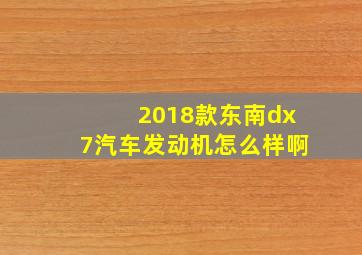 2018款东南dx7汽车发动机怎么样啊